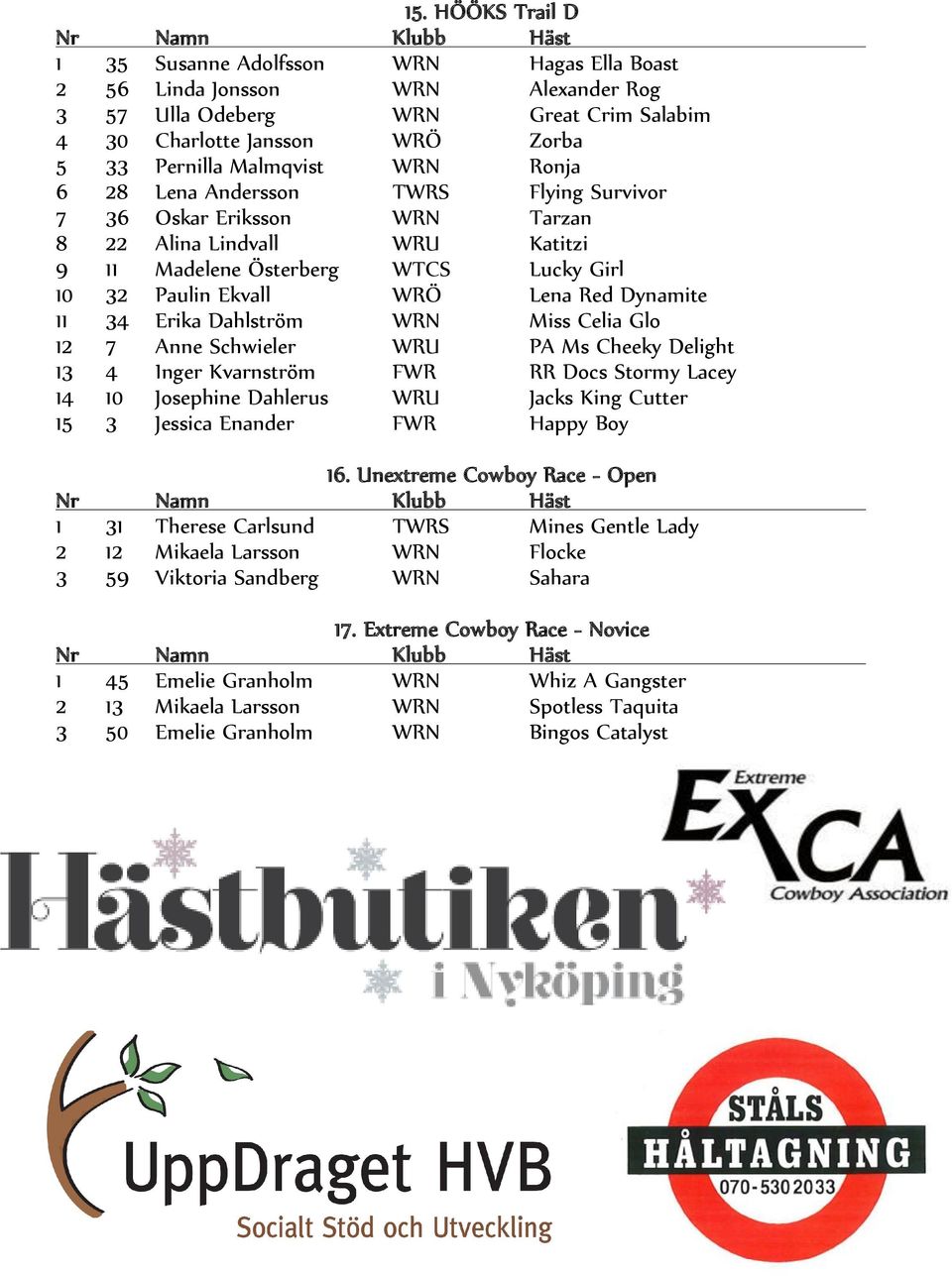 15. HÖÖKS Trail D

| Nr | | Namn | Klubb | Häst |
|---|---|---|---|---|
| 1 | 35 | Susanne Adolfsson | WRN | Hagas Ella Boast |
| 2 | 56 | Linda Jonsson | WRN | Alexander Rog |
| 3 | 57 | Ulla Odeberg | WRN | Great Crim Salabim |
| 4 | 30 | Charlotte Jansson | WRÖ | Zorba |
| 5 | 33 | Pernilla Malmqvist | WRN | Ronja |
| 6 | 28 | Lena Andersson | TWRS | Flying Survivor |
| 7 | 36 | Oskar Eriksson | WRN | Tarzan |
| 8 | 22 | Alina Lindvall | WRU | Katitzi |
| 9 | 11 | Madelene Österberg | WTCS | Lucky Girl |
| 10 | 32 | Paulin Ekvall | WRÖ | Lena Red Dynamite |
| 11 | 34 | Erika Dahlström | WRN | Miss Celia Glo |
| 12 | 7 | Anne Schwieler | WRU | PA Ms Cheeky Delight |
| 13 | 4 | Inger Kvarnström | FWR | RR Docs Stormy Lacey |
| 14 | 10 | Josephine Dahlerus | WRU | Jacks King Cutter |
| 15 | 3 | Jessica Enander | FWR | Happy Boy |

16. Unextreme Cowboy Race - Open

| Nr | | Namn | Klubb | Häst |
|---|---|---|---|---|
| 1 | 31 | Therese Carlsund | TWRS | Mines Gentle Lady |
| 2 | 12 | Mikaela Larsson | WRN | Flocke |
| 3 | 59 | Viktoria Sandberg | WRN | Sahara |

17. Extreme Cowboy Race - Novice

| Nr | | Namn | Klubb | Häst |
|---|---|---|---|---|
| 1 | 45 | Emelie Granholm | WRN | Whiz A Gangster |
| 2 | 13 | Mikaela Larsson | WRN | Spotless Taquita |
| 3 | 50 | Emelie Granholm | WRN | Bingos Catalyst |

Extreme EXCA Cowboy Association

Hästbutiken i Nyköping

UppDraget HVB
Socialt Stöd och Utveckling

STÅLS HÅLTAGNING 070-530 2033